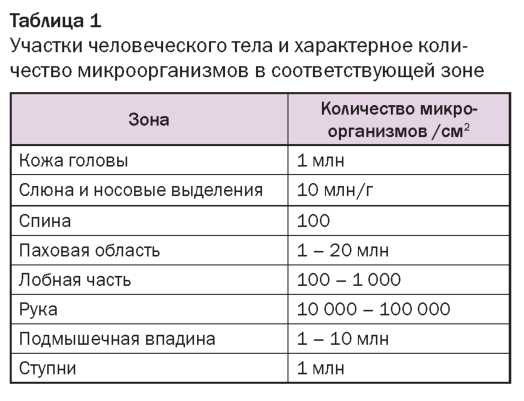 Таблица 1
Участки человеческого тела и характерное количество микроорганизмов в соответствующей зоне

| Зона | Количество микроорганизмов /см$^2$ |
|---|---|
| Кожа головы | 1 млн |
| Слюна и носовые выделения | 10 млн/г |
| Спина | 100 |
| Паховая область | 1 – 20 млн |
| Лобная часть | 100 – 1 000 |
| Рука | 10 000 – 100 000 |
| Подмышечная впадина | 1 – 10 млн |
| Ступни | 1 млн |